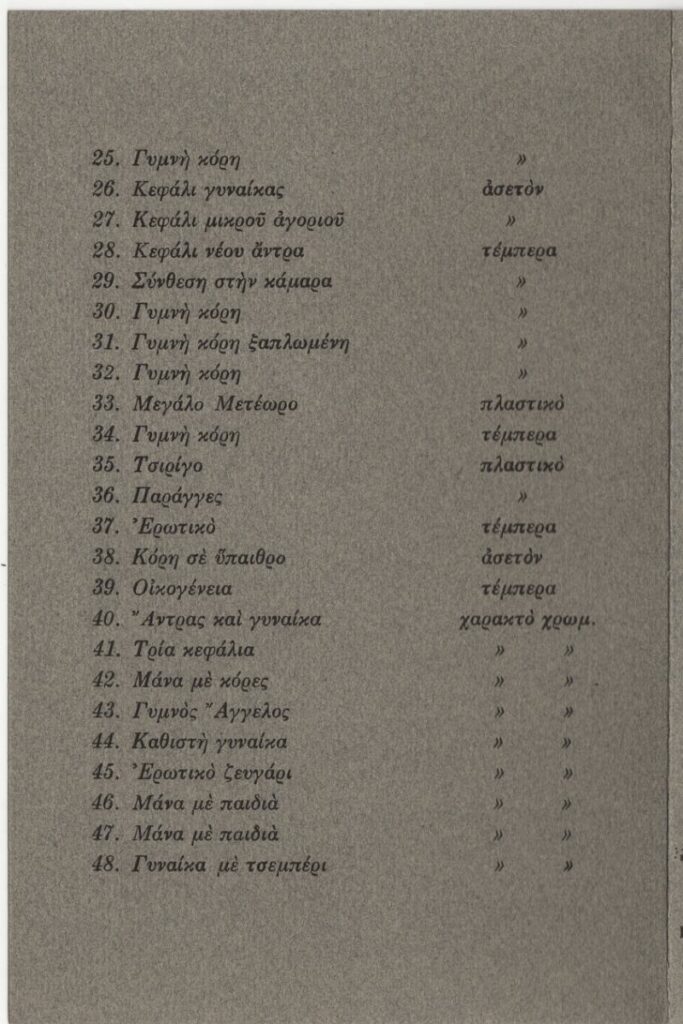 25. Γυμνὴ κόρη »
26. Κεφάλι γυναίκας ἀσετὸν
27. Κεφάλι μικροῦ ἀγοριοῦ »
28. Κεφάλι νέου ἄντρα τέμπερα
29. Σύνθεση στὴν κάμαρα »
30. Γυμνὴ κόρη »
31. Γυμνὴ κόρη ξαπλωμένη »
32. Γυμνὴ κόρη »
33. Μεγάλο Μετέωρο πλαστικὸ
34. Γυμνὴ κόρη τέμπερα
35. Τσιρίγο πλαστικὸ
36. Παράγγες »
37. Ἐρωτικὸ τέμπερα
38. Κόρη σὲ ὕπαιθρο ἀσετὸν
39. Οἰκογένεια τέμπερα
40. Ἄντρας καὶ γυναίκα χαρακτὸ χρωμ.
41. Τρία κεφάλια » »
42. Μάνα μὲ κόρες » »
43. Γυμνὸς Ἄγγελος » »
44. Καθιστὴ γυναίκα » »
45. Ἐρωτικὸ ζευγάρι » »
46. Μάνα μὲ παιδιὰ » »
47. Μάνα μὲ παιδιὰ » »
48. Γυναίκα μὲ τσεμπέρι » »